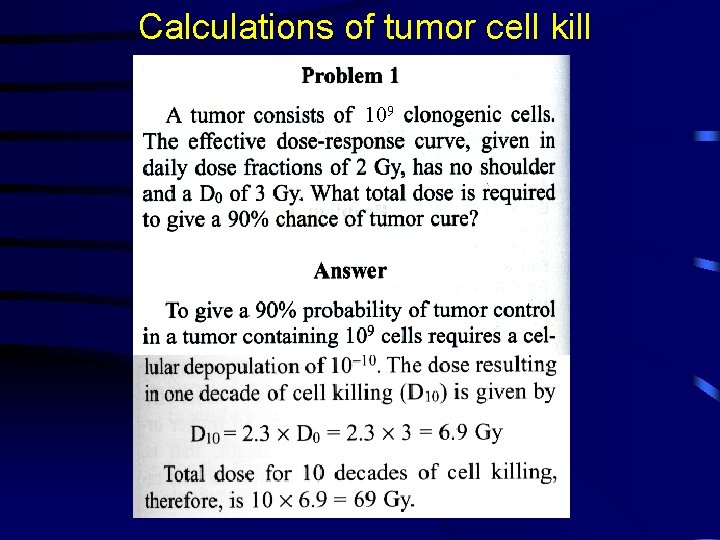 Calculations of tumor cell kill

Problem 1

A tumor consists of $10^9$ clonogenic cells. The effective dose-response curve, given in daily dose fractions of 2 Gy, has no shoulder and a $D_0$ of 3 Gy. What total dose is required to give a 90% chance of tumor cure?

Answer

To give a 90% probability of tumor control in a tumor containing $10^9$ cells requires a cellular depopulation of $10^{-10}$. The dose resulting in one decade of cell killing ($D_{10}$) is given by

$D_{10} = 2.3 \times D_0 = 2.3 \times 3 = 6.9$ Gy

Total dose for 10 decades of cell killing, therefore, is $10 \times 6.9 = 69$ Gy.